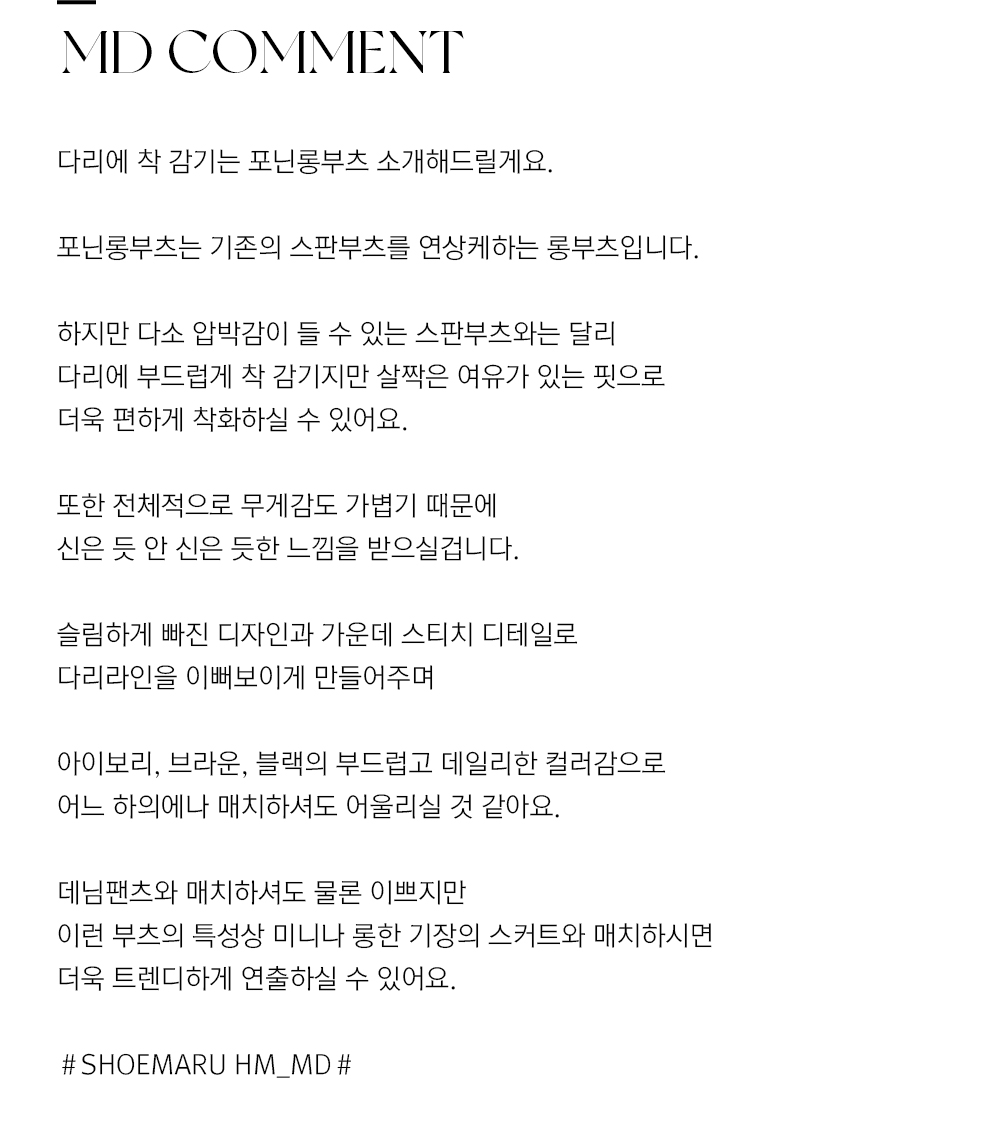 MD COMMENT

다리에 착 감기는 포닌롱부츠 소개해드릴게요.

포닌롱부츠는 기존의 스판부츠를 연상케하는 롱부츠입니다.

하지만 다소 압박감이 들 수 있는 스판부츠와는 달리
다리에 부드럽게 착 감기지만 살짝은 여유가 있는 핏으로
더욱 편하게 착화하실 수 있어요.

또한 전체적으로 무게감도 가볍기 때문에
신은 듯 안 신은 듯한 느낌을 받으실겁니다.

슬림하게 빠진 디자인과 가운데 스티치 디테일로
다리라인을 이뻐보이게 만들어주며

아이보리, 브라운, 블랙의 부드럽고 데일리한 컬러감으로
어느 하의에나 매치하셔도 어울리실 것 같아요.

데님팬츠와 매치하셔도 물론 이쁘지만
이런 부츠의 특성상 미니나 롱한 기장의 스커트와 매치하시면
더욱 트렌디하게 연출하실 수 있어요.

# SHOEMARU HM_MD #